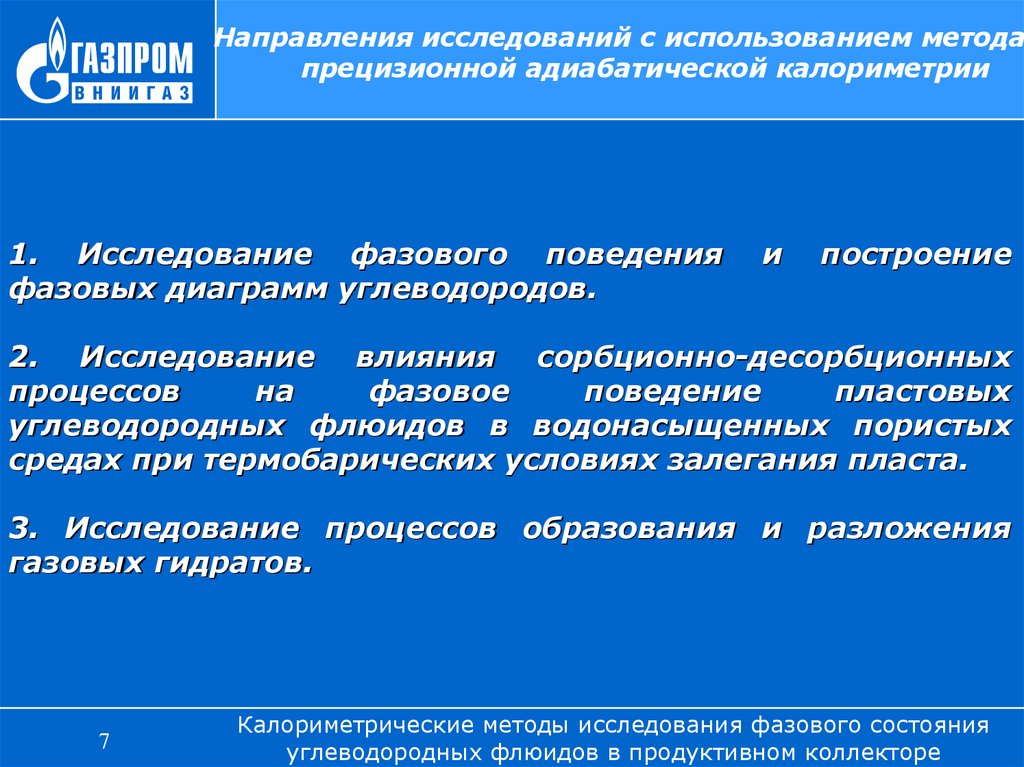 ГАЗПРОМ
ВНИИГАЗ

Направления исследований с использованием метода прецизионной адиабатической калориметрии

1. Исследование фазового поведения и построение фазовых диаграмм углеводородов.

2. Исследование влияния сорбционно-десорбционных процессов на фазовое поведение пластовых углеводородных флюидов в водонасыщенных пористых средах при термобарических условиях залегания пласта.

3. Исследование процессов образования и разложения газовых гидратов.

7

Калориметрические методы исследования фазового состояния углеводородных флюидов в продуктивном коллекторе